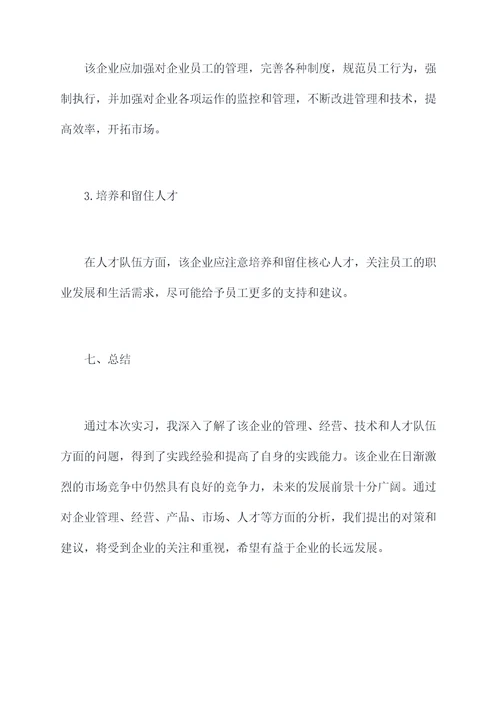 该企业应加强对企业员工的管理，完善各种制度，规范员工行为，强制执行，并加强对企业各项运作的监控和管理，不断改进管理和技术，提高效率，开拓市场。

3.培养和留住人才

在人才队伍方面，该企业应注意培养和留住核心人才，关注员工的职业发展和生活需求，尽可能给予员工更多的支持和建议。

七、总结

通过本次实习，我深入了解了该企业的管理、经营、技术和人才队伍方面的问题，得到了实践经验和提高了自身的实践能力。该企业在日渐激烈的市场竞争中仍然具有良好的竞争力，未来的发展前景十分广阔。通过对企业管理、经营、产品、市场、人才等方面的分析，我们提出的对策和建议，将受到企业的关注和重视，希望有益于企业的长远发展。